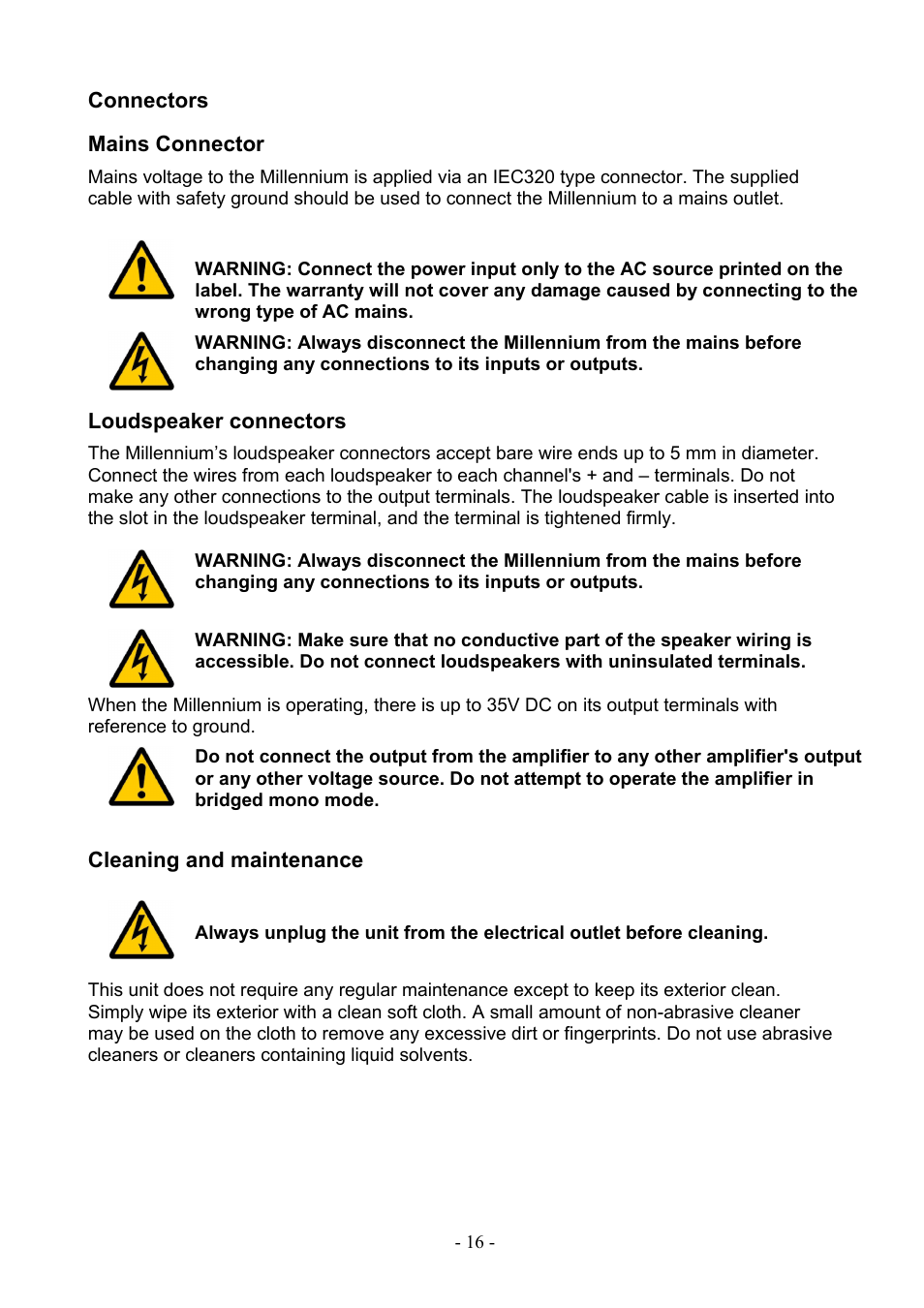 Connectors

Mains Connector

Mains voltage to the Millennium is applied via an IEC320 type connector. The supplied cable with safety ground should be used to connect the Millennium to a mains outlet.

WARNING: Connect the power input only to the AC source printed on the label. The warranty will not cover any damage caused by connecting to the wrong type of AC mains.

WARNING: Always disconnect the Millennium from the mains before changing any connections to its inputs or outputs.

Loudspeaker connectors

The Millennium’s loudspeaker connectors accept bare wire ends up to 5 mm in diameter. Connect the wires from each loudspeaker to each channel's + and – terminals. Do not make any other connections to the output terminals. The loudspeaker cable is inserted into the slot in the loudspeaker terminal, and the terminal is tightened firmly.

WARNING: Always disconnect the Millennium from the mains before changing any connections to its inputs or outputs.

WARNING: Make sure that no conductive part of the speaker wiring is accessible. Do not connect loudspeakers with uninsulated terminals.

When the Millennium is operating, there is up to 35V DC on its output terminals with reference to ground.

Do not connect the output from the amplifier to any other amplifier's output or any other voltage source. Do not attempt to operate the amplifier in bridged mono mode.

Cleaning and maintenance

Always unplug the unit from the electrical outlet before cleaning.

This unit does not require any regular maintenance except to keep its exterior clean. Simply wipe its exterior with a clean soft cloth. A small amount of non-abrasive cleaner may be used on the cloth to remove any excessive dirt or fingerprints. Do not use abrasive cleaners or cleaners containing liquid solvents.

- 16 -